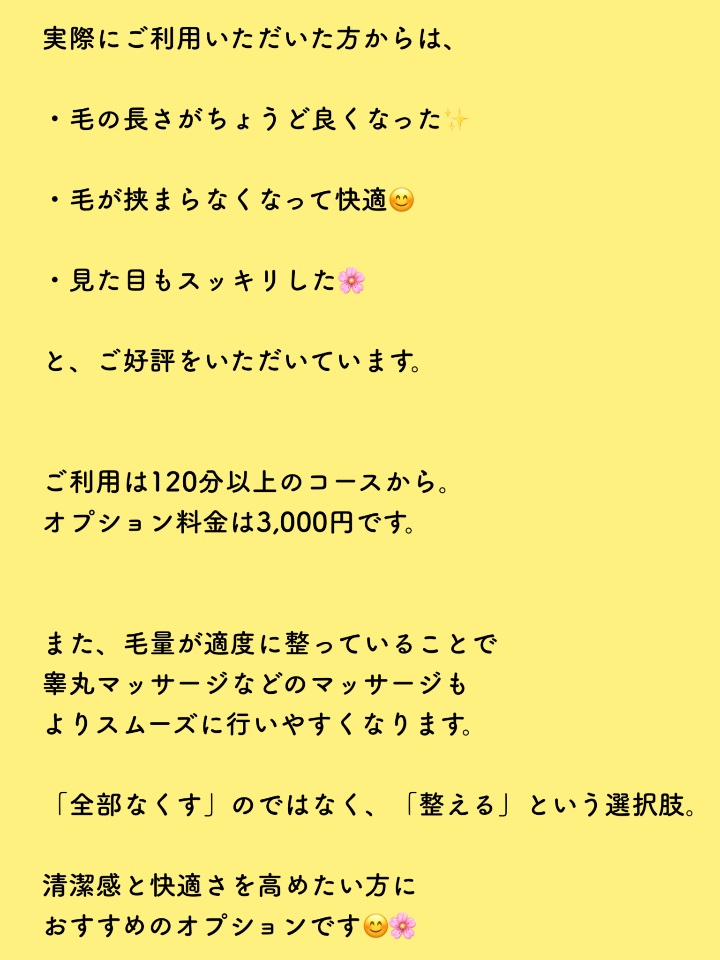 実際にご利用いただいた方からは、

・毛の長さがちょうど良くなった✨

・毛が挟まらなくなって快適😊

・見た目もスッキリした🌸

と、ご好評をいただいています。

ご利用は120分以上のコースから。
オプション料金は3,000円です。

また、毛量が適度に整っていることで
睾丸マッサージなどのマッサージも
よりスムーズに行いやすくなります。

「全部なくす」のではなく、「整える」という選択肢。

清潔感と快適さを高めたい方に
おすすめのオプションです😊🌸